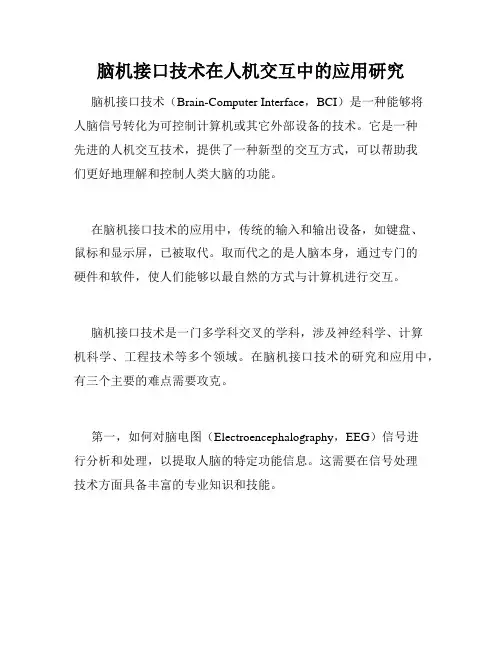 脑机接口技术在人机交互中的应用研究

脑机接口技术（Brain-Computer Interface，BCI）是一种能够将人脑信号转化为可控制计算机或其它外部设备的技术。它是一种先进的人机交互技术，提供了一种新型的交互方式，可以帮助我们更好地理解和控制人类大脑的功能。

在脑机接口技术的应用中，传统的输入和输出设备，如键盘、鼠标和显示屏，已被取代。取而代之的是人脑本身，通过专门的硬件和软件，使人们能够以最自然的方式与计算机进行交互。

脑机接口技术是一门多学科交叉的学科，涉及神经科学、计算机科学、工程技术等多个领域。在脑机接口技术的研究和应用中，有三个主要的难点需要攻克。

第一，如何对脑电图（Electroencephalography，EEG）信号进行分析和处理，以提取人脑的特定功能信息。这需要在信号处理技术方面具备丰富的专业知识和技能。